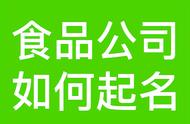 食品公司
如何起名